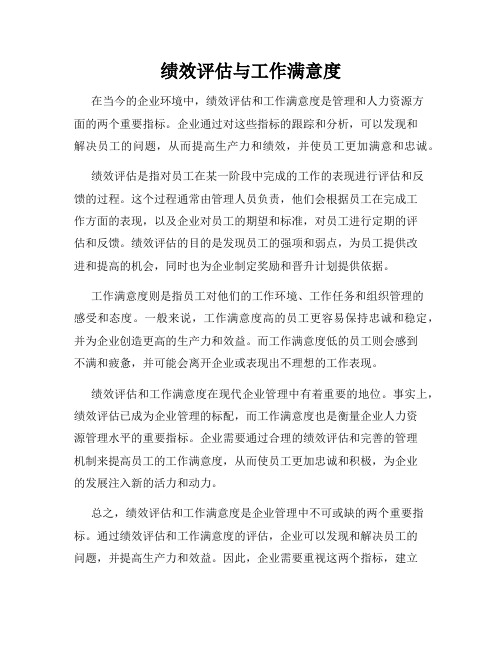 绩效评估与工作满意度

在当今的企业环境中，绩效评估和工作满意度是管理和人力资源方面的两个重要指标。企业通过对这些指标的跟踪和分析，可以发现和解决员工的问题，从而提高生产力和绩效，并使员工更加满意和忠诚。

绩效评估是指对员工在某一阶段中完成的工作的表现进行评估和反馈的过程。这个过程通常由管理人员负责，他们会根据员工在完成工作方面的表现，以及企业对员工的期望和标准，对员工进行定期的评估和反馈。绩效评估的目的是发现员工的强项和弱点，为员工提供改进和提高的机会，同时也为企业制定奖励和晋升计划提供依据。

工作满意度则是指员工对他们的工作环境、工作任务和组织管理的感受和态度。一般来说，工作满意度高的员工更容易保持忠诚和稳定，并为企业创造更高的生产力和效益。而工作满意度低的员工则会感到不满和疲惫，并可能会离开企业或表现出不理想的工作表现。

绩效评估和工作满意度在现代企业管理中有着重要的地位。事实上，绩效评估已成为企业管理的标配，而工作满意度也是衡量企业人力资源管理水平的重要指标。企业需要通过合理的绩效评估和完善的管理机制来提高员工的工作满意度，从而使员工更加忠诚和积极，为企业的发展注入新的活力和动力。

总之，绩效评估和工作满意度是企业管理中不可或缺的两个重要指标。通过绩效评估和工作满意度的评估，企业可以发现和解决员工的问题，并提高生产力和效益。因此，企业需要重视这两个指标，建立